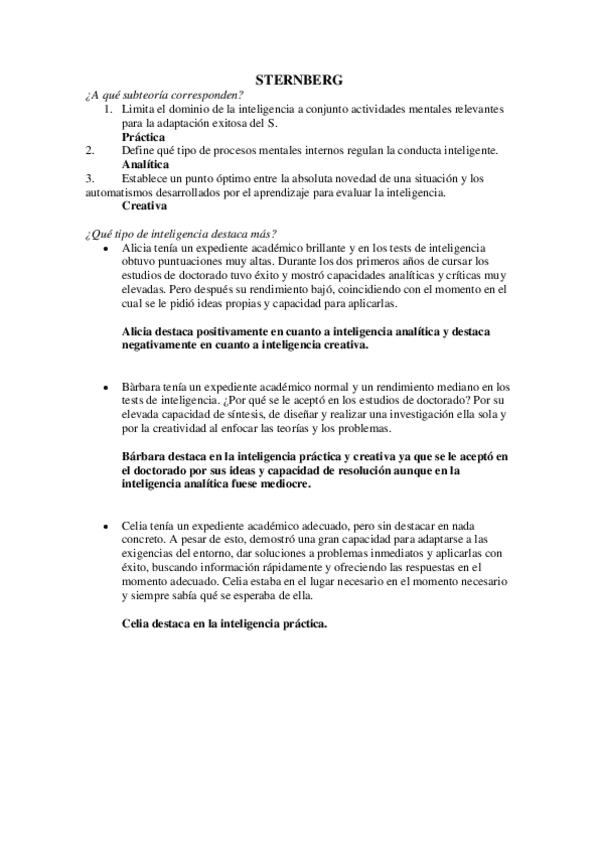 STERNBERG

¿A qué subteoría corresponden?

1. Limita el dominio de la inteligencia a conjunto actividades mentales relevantes para la adaptación exitosa del S.
Práctica

2. Define qué tipo de procesos mentales internos regulan la conducta inteligente.
Analítica

3. Establece un punto óptimo entre la absoluta novedad de una situación y los automatismos desarrollados por el aprendizaje para evaluar la inteligencia.
Creativa

¿Qué tipo de inteligencia destaca más?

• Alicia tenía un expediente académico brillante y en los tests de inteligencia obtuvo puntuaciones muy altas. Durante los dos primeros años de cursar los estudios de doctorado tuvo éxito y mostró capacidades analíticas y críticas muy elevadas. Pero después su rendimiento bajó, coincidiendo con el momento en el cual se le pidió ideas propias y capacidad para aplicarlas.

Alicia destaca positivamente en cuanto a inteligencia analítica y destaca negativamente en cuanto a inteligencia creativa.

• Bàrbara tenía un expediente académico normal y un rendimiento mediano en los tests de inteligencia. ¿Por qué se le aceptó en los estudios de doctorado? Por su elevada capacidad de síntesis, de diseñar y realizar una investigación ella sola y por la creatividad al enfocar las teorías y los problemas.

Bárbara destaca en la inteligencia práctica y creativa ya que se le aceptó en el doctorado por sus ideas y capacidad de resolución aunque en la inteligencia analítica fuese mediocre.

• Celia tenía un expediente académico adecuado, pero sin destacar en nada concreto. A pesar de esto, demostró una gran capacidad para adaptarse a las exigencias del entorno, dar soluciones a problemas inmediatos y aplicarlas con éxito, buscando información rápidamente y ofreciendo las respuestas en el momento adecuado. Celia estaba en el lugar necesario en el momento necesario y siempre sabía qué se esperaba de ella.

Celia destaca en la inteligencia práctica.